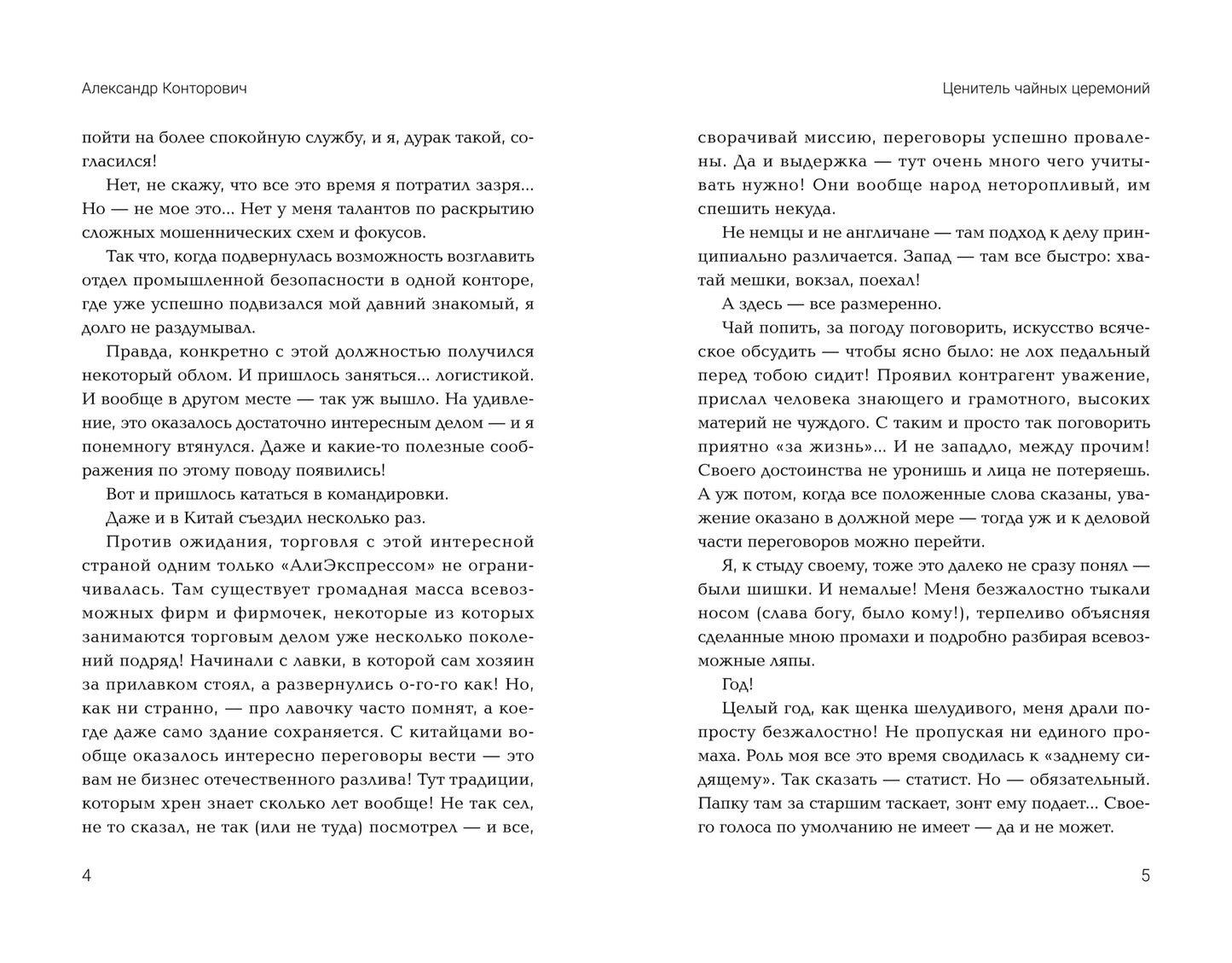 Александр Конторович

пойти на более спокойную службу, и я, дурак такой, согласился!

Нет, не скажу, что все это время я потратил зазря... Но — не мое это... Нет у меня талантов по раскрытию сложных мошеннических схем и фокусов.

Так что, когда подвернулась возможность возглавить отдел промышленной безопасности в одной конторе, где уже успешно подвизался мой давний знакомый, я долго не раздумывал.

Правда, конкретно с этой должностью получился некоторый облом. И пришлось заняться... логистикой. И вообще в другом месте — так уж вышло. На удивление, это оказалось достаточно интересным делом — и я понемногу втянулся. Даже и какие-то полезные соображения по этому поводу появились!

Вот и пришлось кататься в командировки.

Даже и в Китай съездил несколько раз.

Против ожидания, торговля с этой интересной страной одним только «АлиЭкспрессом» не ограничивалась. Там существует громадная масса всевозможных фирм и фирмочек, некоторые из которых занимаются торговым делом уже несколько поколений подряд! Начинали с лавки, в которой сам хозяин за прилавком стоял, а развернулись о-го-го как! Но, как ни странно, — про лавочку часто помнят, а кое-где даже само здание сохраняется. С китайцами вообще оказалось интересно переговоры вести — это вам не бизнес отечественного разлива! Тут традиции, которым хрен знает сколько лет вообще! Не так сел, не то сказал, не так (или не туда) посмотрел — и все,

4

Ценитель чайных церемоний

сворачивай миссию, переговоры успешно провалены. Да и выдержка — тут очень много чего учитывать нужно! Они вообще народ неторопливый, им спешить некуда.

Не немцы и не англичане — там подход к делу принципиально различается. Запад — там все быстро: хватай мешки, вокзал, поехал!

А здесь — все размеренно.

Чай попить, за погоду поговорить, искусство всяческое обсудить — чтобы ясно было: не лох педальный перед тобою сидит! Проявил контрагент уважение, прислал человека знающего и грамотного, высоких материй не чуждого. С таким и просто так поговорить приятно «за жизнь»... И не западло, между прочим! Своего достоинства не уронишь и лица не потеряешь. А уж потом, когда все положенные слова сказаны, уважение оказано в должной мере — тогда уж и к деловой части переговоров можно перейти.

Я, к стыду своему, тоже это далеко не сразу понял — были шишки. И немалые! Меня безжалостно тыкали носом (слава богу, было кому!), терпеливо объясняя сделанные мною промахи и подробно разбирая всевозможные ляпы.

Год!

Целый год, как щенка шелудивого, меня драли попросту безжалостно! Не пропуская ни единого промаха. Роль моя все это время сводилась к «заднему сидящему». Так сказать — статист. Но — обязательный. Папку там за старшим таскает, зонт ему подает... Своего голоса по умолчанию не имеет — да и не может.

5